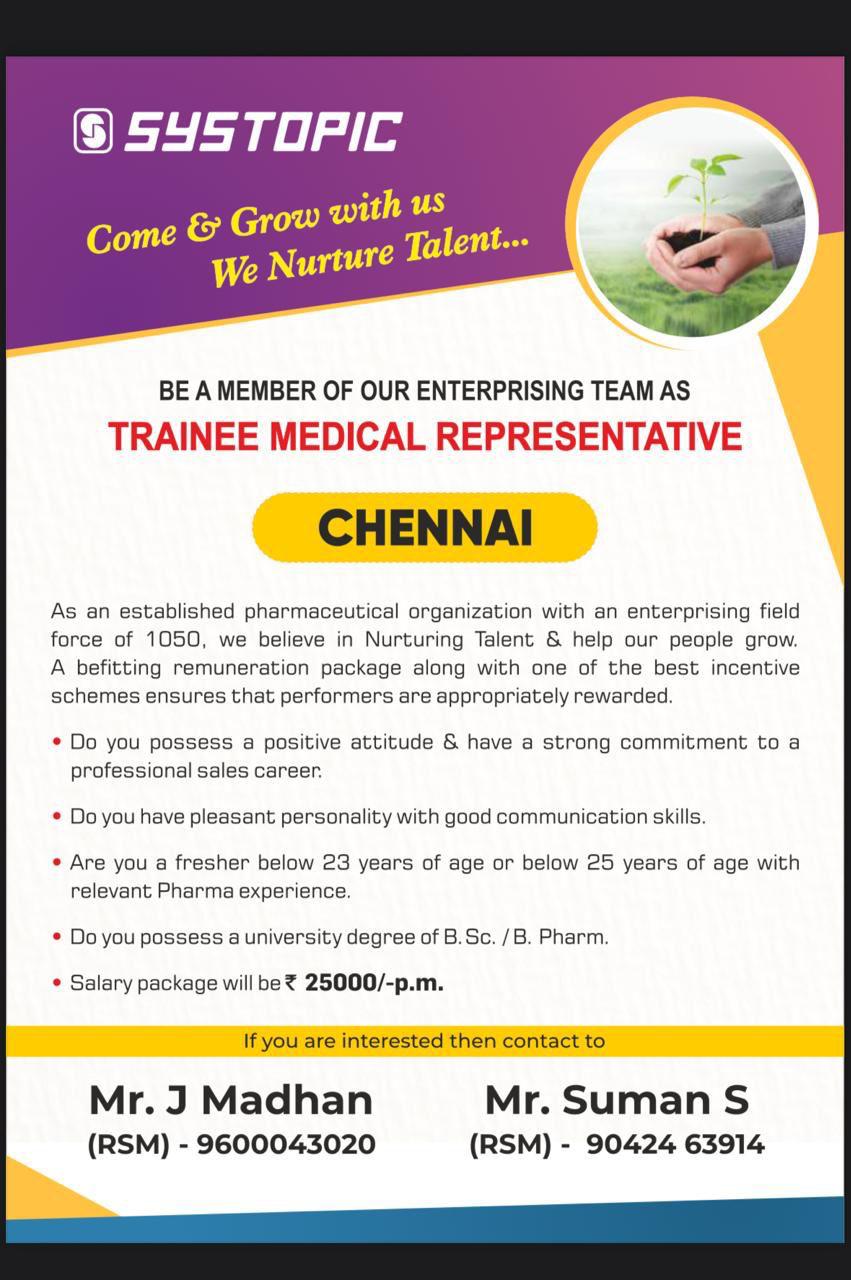 SYSTOPIC

Come & Grow with us
We Nurture Talent...

BE A MEMBER OF OUR ENTERPRISING TEAM AS

TRAINEE MEDICAL REPRESENTATIVE

CHENNAI

As an established pharmaceutical organization with an enterprising field force of 1050, we believe in Nurturing Talent & help our people grow. A befitting remuneration package along with one of the best incentive schemes ensures that performers are appropriately rewarded.

• Do you possess a positive attitude & have a strong commitment to a professional sales career.

• Do you have pleasant personality with good communication skills.

• Are you a fresher below 23 years of age or below 25 years of age with relevant Pharma experience.

• Do you possess a university degree of B.Sc. / B. Pharm.

• Salary package will be ₹ 25000/-p.m.

If you are interested then contact to

Mr. J Madhan
(RSM) - 9600043020

Mr. Suman S
(RSM) - 90424 63914